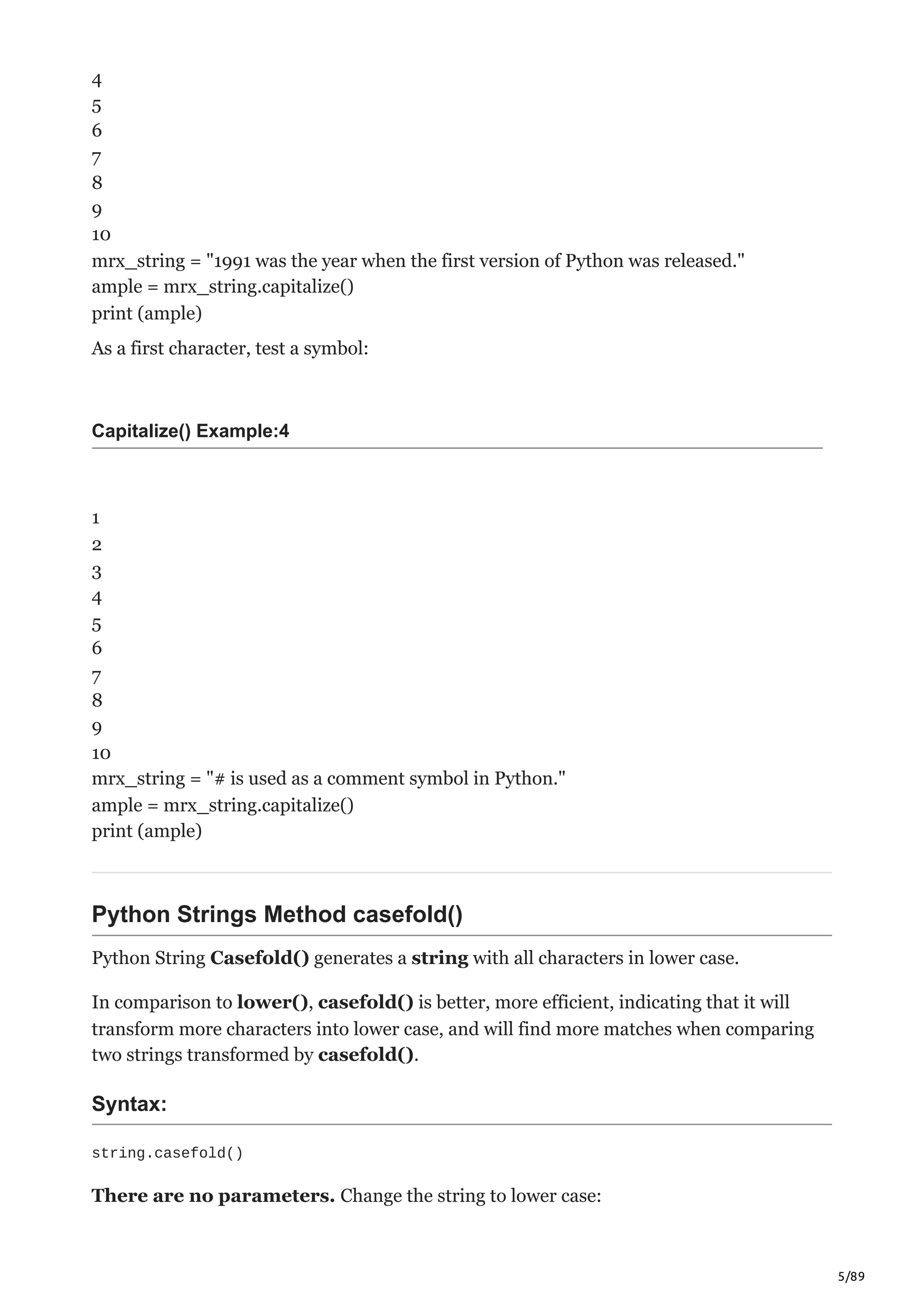 4
5
6
7
8
9
10
mrx_string = "1991 was the year when the first version of Python was released."
ample = mrx_string.capitalize()
print (ample)

As a first character, test a symbol:

Capitalize() Example:4

1
2
3
4
5
6
7
8
9
10
mrx_string = "# is used as a comment symbol in Python."
ample = mrx_string.capitalize()
print (ample)

Python Strings Method casefold()

Python String Casefold() generates a string with all characters in lower case.

In comparison to lower(), casefold() is better, more efficient, indicating that it will transform more characters into lower case, and will find more matches when comparing two strings transformed by casefold().

Syntax:

string.casefold()

There are no parameters. Change the string to lower case:

5/89